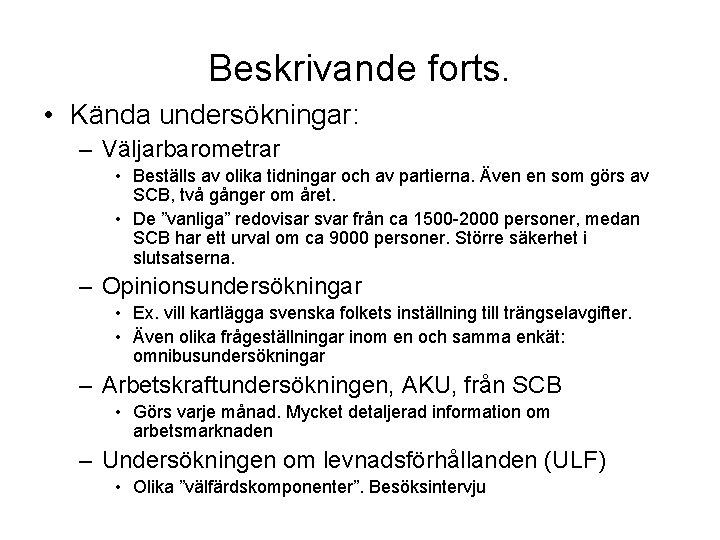 Beskrivande forts.

• Kända undersökningar:
– Väljarbarometrar
• Beställs av olika tidningar och av partierna. Även en som görs av SCB, två gånger om året.
• De ”vanliga” redovisar svar från ca 1500-2000 personer, medan SCB har ett urval om ca 9000 personer. Större säkerhet i slutsatserna.
– Opinionsundersökningar
• Ex. vill kartlägga svenska folkets inställning till trängselavgifter.
• Även olika frågeställningar inom en och samma enkät: omnibusundersökningar
– Arbetskraftundersökningen, AKU, från SCB
• Görs varje månad. Mycket detaljerad information om arbetsmarknaden
– Undersökningen om levnadsförhållanden (ULF)
• Olika ”välfärdskomponenter”. Besöksintervju